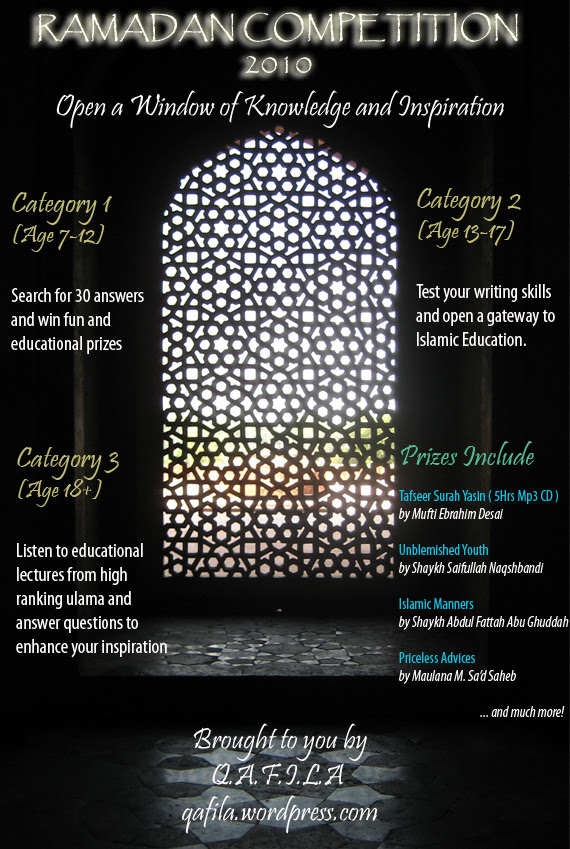 RAMADAN COMPETITION
2010

Open a Window of Knowledge and Inspiration

Category 1
(Age 7-12)

Search for 30 answers and win fun and educational prizes

Category 2
(Age 13-17)

Test your writing skills and open a gateway to Islamic Education.

Category 3
(Age 18+)

Listen to educational lectures from high ranking ulama and answer questions to enhance your inspiration

Prizes Include

Tafseer Surah Yasin ( 5Hrs Mp3 CD )
by Mufti Ebrahim Desai

Unblemished Youth
by Shaykh Saifullah Naqshbandi

Islamic Manners
by Shaykh Abdul Fattah Abu Ghuddah

Priceless Advices
by Maulana M. Sa'd Saheb

... and much more!

Brought to you by
Q.A.F.I.L.A
qafila.wordpress.com